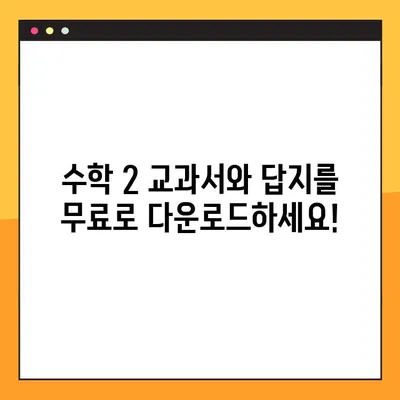 수학 2 교과서와 답지를 무료로 다운로드하세요!